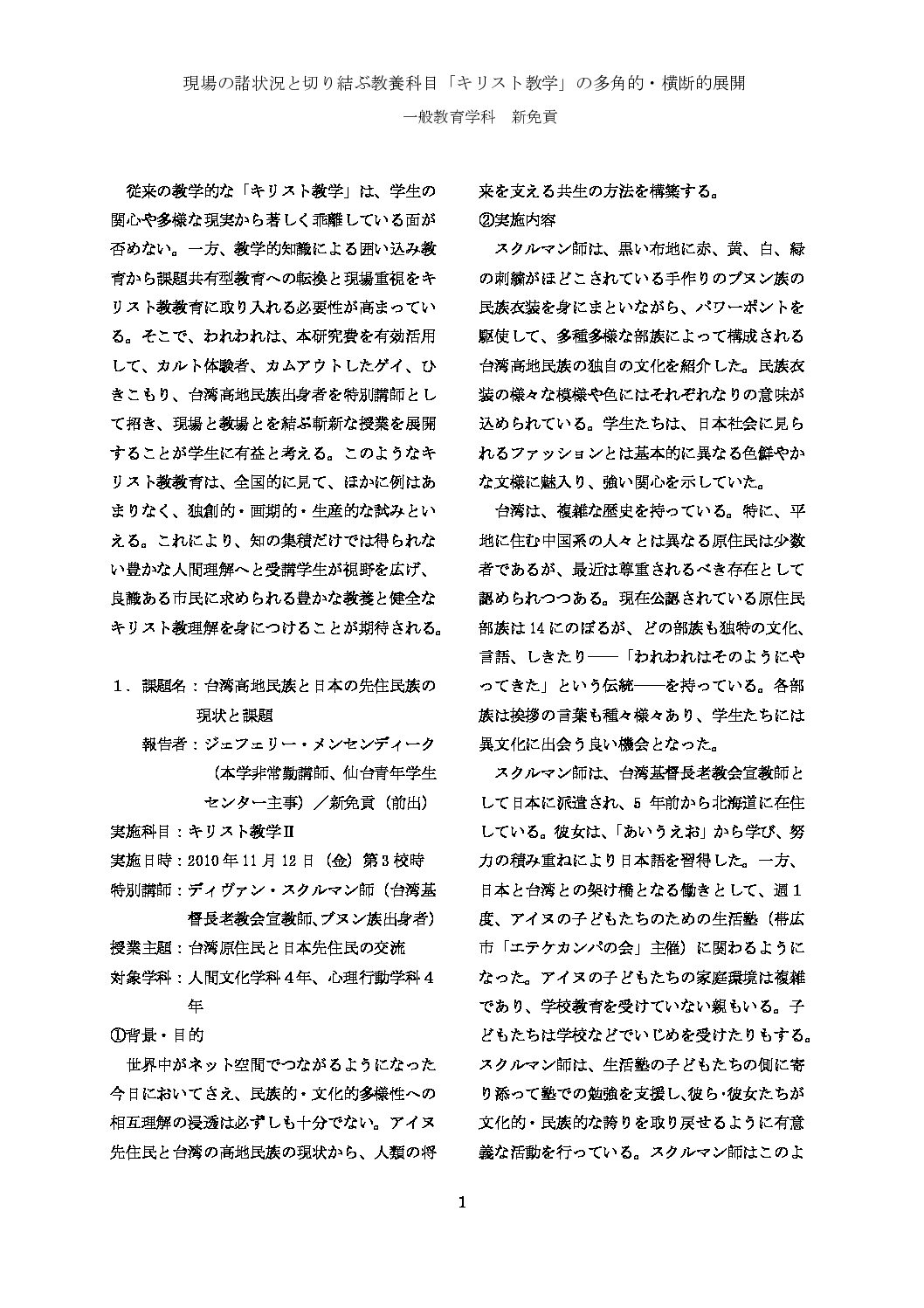 現場の諸状況と切り結ぶ教養科目「キリスト教学」の多角的・横断的展開

一般教育学科　新免貢

従来の教学的な「キリスト教学」は、学生の関心や多様な現実から著しく乖離している面が否めない。一方、教学的知識による囲い込み教育から課題共有型教育への転換と現場重視をキリスト教教育に取り入れる必要性が高まっている。そこで、われわれは、本研究費を有効活用して、カルト体験者、カムアウトしたゲイ、ひきこもり、台湾高地民族出身者を特別講師として招き、現場と教場とを結ぶ斬新な授業を展開することが学生に有益と考える。このようなキリスト教教育は、全国的に見て、ほかに例はあまりなく、独創的・画期的・生産的な試みといえる。これにより、知の集積だけでは得られない豊かな人間理解へと受講学生が視野を広げ、良識ある市民に求められる豊かな教養と健全なキリスト教理解を身につけることが期待される。

１．課題名：台湾高地民族と日本の先住民族の現状と課題

報告者：ジェフェリー・メンセンディーク（本学非常勤講師、仙台青年学生センター主事）／新免貢（前出）

実施科目：キリスト教学Ⅱ

実施日時：2010年11月12日（金）第3校時

特別講師：ディヴァン・スクルマン師（台湾基督長老教会宣教師、ブヌン族出身者）

授業主題：台湾原住民と日本先住民の交流

対象学科：人間文化学科４年、心理行動学科４年

①背景・目的

世界中がネット空間でつながるようになった今日においてさえ、民族的・文化的多様性への相互理解の浸透は必ずしも十分でない。アイヌ先住民と台湾の高地民族の現状から、人類の将来を支える共生の方法を構築する。

②実施内容

スクルマン師は、黒い布地に赤、黄、白、緑の刺繍がほどこされている手作りのブヌン族の民族衣装を身にまといながら、パワーポントを駆使して、多種多様な部族によって構成される台湾高地民族の独自の文化を紹介した。民族衣装の様々な模様や色にはそれぞれなりの意味が込められている。学生たちは、日本社会に見られるファッションとは基本的に異なる色鮮やかな文様に魅入り、強い関心を示していた。

台湾は、複雑な歴史を持っている。特に、平地に住む中国系の人々とは異なる原住民は少数者であるが、最近は尊重されるべき存在として認められつつある。現在公認されている原住民部族は14にのぼるが、どの部族も独特の文化、言語、しきたり――「われわれはそのようにやってきた」という伝統――を持っている。各部族は挨拶の言葉も種々様々あり、学生たちには異文化に出会う良い機会となった。

スクルマン師は、台湾基督長老教会宣教師として日本に派遣され、5年前から北海道に在住している。彼女は、「あいうえお」から学び、努力の積み重ねにより日本語を習得した。一方、日本と台湾との架け橋となる働きとして、週１度、アイヌの子どもたちのための生活塾（帯広市「エテケカンパの会」主催）に関わるようになった。アイヌの子どもたちの家庭環境は複雑であり、学校教育を受けていない親もいる。子どもたちは学校などでいじめを受けたりもする。スクルマン師は、生活塾の子どもたちの側に寄り添って塾での勉強を支援し、彼ら・彼女たちが文化的・民族的な誇りを取り戻せるように有意義な活動を行っている。スクルマン師はこのよ

1